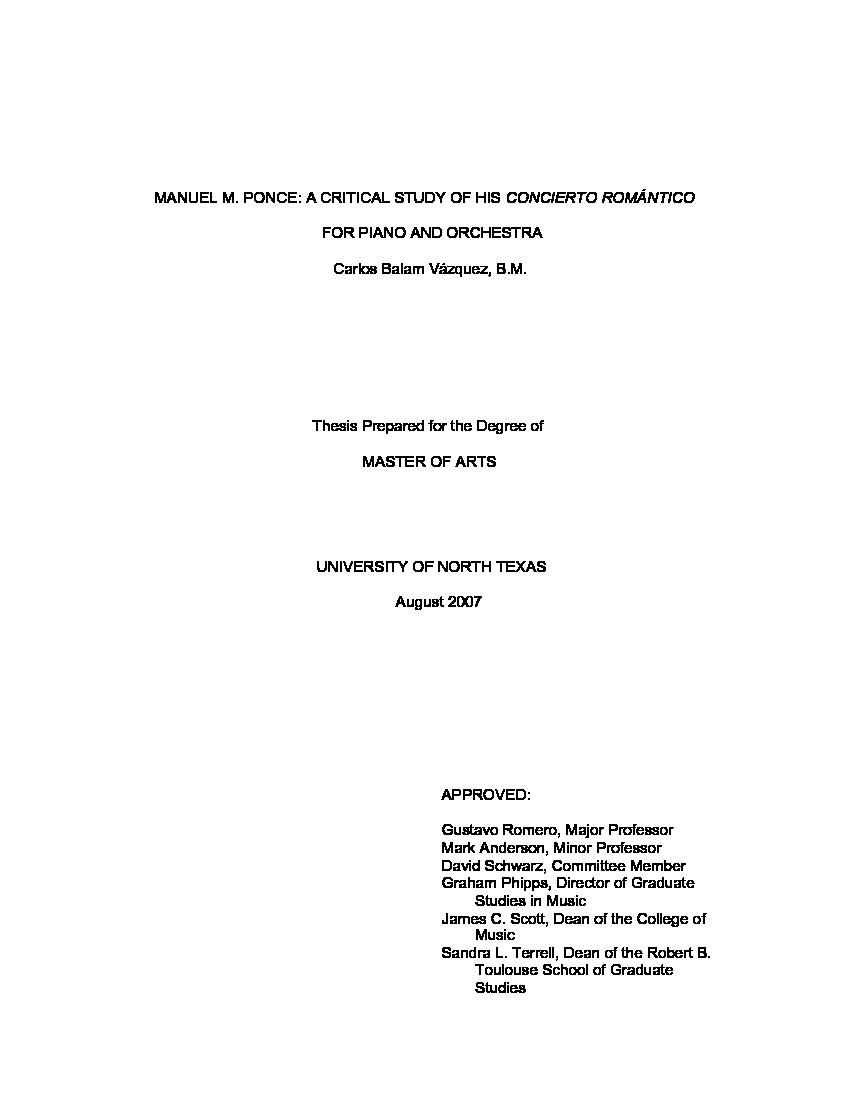 MANUEL M. PONCE: A CRITICAL STUDY OF HIS CONCIERTO ROMÁNTICO

FOR PIANO AND ORCHESTRA

Carlos Balam Vázquez, B.M.

Thesis Prepared for the Degree of

MASTER OF ARTS

UNIVERSITY OF NORTH TEXAS

August 2007

APPROVED:

Gustavo Romero, Major Professor
Mark Anderson, Minor Professor
David Schwarz, Committee Member
Graham Phipps, Director of Graduate Studies in Music
James C. Scott, Dean of the College of Music
Sandra L. Terrell, Dean of the Robert B. Toulouse School of Graduate Studies